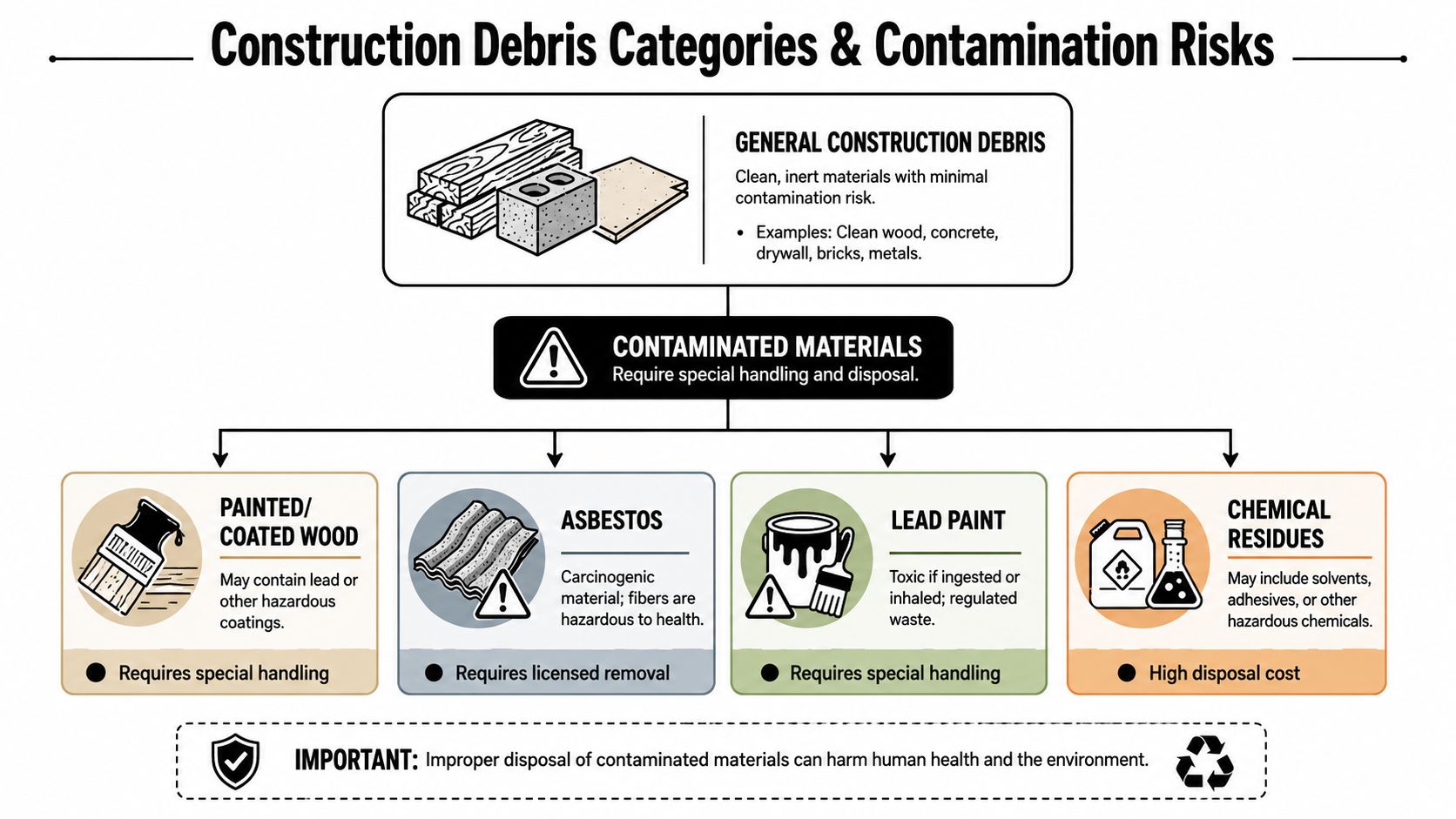 Construction Debris Categories & Contamination Risks

GENERAL CONSTRUCTION DEBRIS

Clean, inert materials with minimal contamination risk.

• Examples: Clean wood, concrete, drywall, bricks, metals.

CONTAMINATED MATERIALS
Require special handling and disposal.

PAINTED/ COATED WOOD

May contain lead or other hazardous coatings.

● Requires special handling

ASBESTOS

Carcinogenic material; fibers are hazardous to health.

● Requires licensed removal

LEAD PAINT

Toxic if ingested or inhaled; regulated waste.

● Requires special handling

CHEMICAL RESIDUES

May include solvents, adhesives, or other hazardous chemicals.

● High disposal cost

IMPORTANT: Improper disposal of contaminated materials can harm human health and the environment.